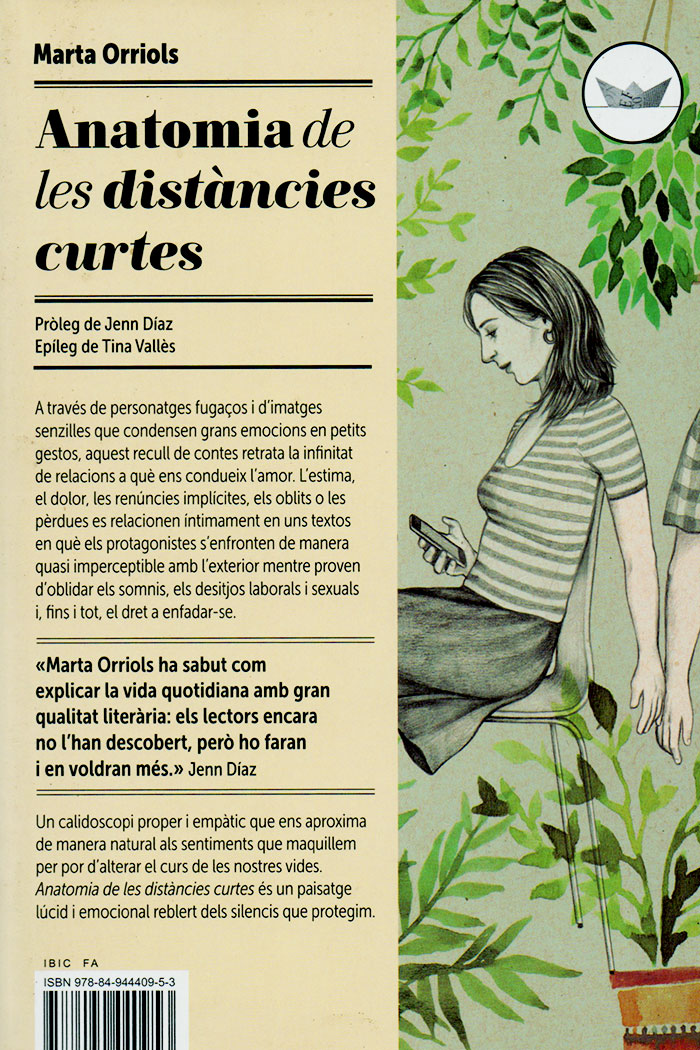 Marta Orriols

Anatomia de les distàncies curtes

Pròleg de Jenn Díaz
Epíleg de Tina Vallès

A través de personatges fugaços i d'imatges senzilles que condensen grans emocions en petits gestos, aquest recull de contes retrata la infinitat de relacions a què ens condueix l'amor. L'estima, el dolor, les renúncies implícites, els oblits o les pèrdues es relacionen íntimament en uns textos en què els protagonistes s'enfronten de manera quasi imperceptible amb l'exterior mentre proven d'oblidar els somnis, els desitjos laborals i sexuals i, fins i tot, el dret a enfadar-se.

«Marta Orriols ha sabut com explicar la vida quotidiana amb gran qualitat literària: els lectors encara no l'han descobert, però ho faran i en voldran més.» Jenn Díaz

Un calidoscopi proper i empàtic que ens aproxima de manera natural als sentiments que maquillem per por d'alterar el curs de les nostres vides. Anatomia de les distàncies curtes és un paisatge lúcid i emocional reblert dels silencis que protegim.

IBIC FA
ISBN 978-84-944409-5-3